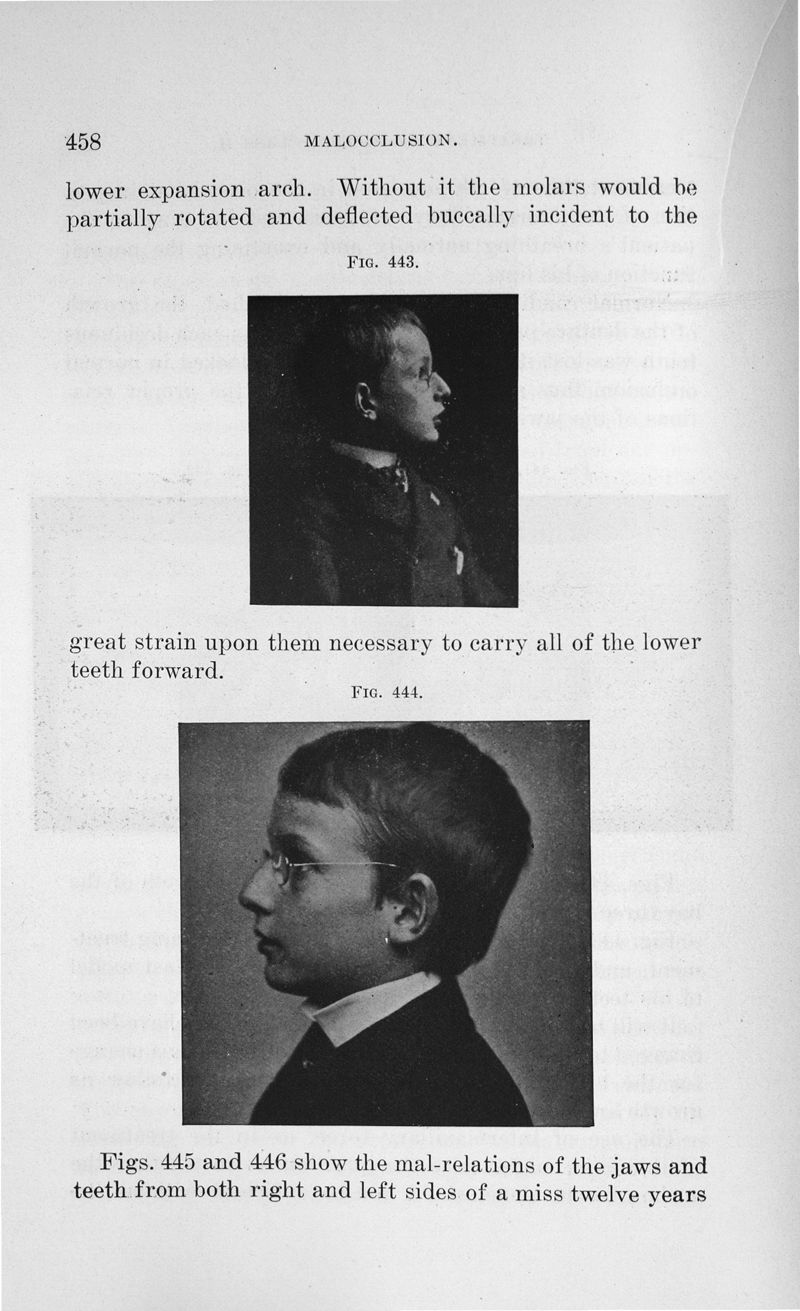 458 MALOCCLUSION.

lower expansion arch. Without it the molars would be partially rotated and deflected buccally incident to the

FIG. 443.

great strain upon them necessary to carry all of the lower teeth forward.

FIG. 444.

Figs. 445 and 446 show the mal-relations of the jaws and teeth from both right and left sides of a miss twelve years